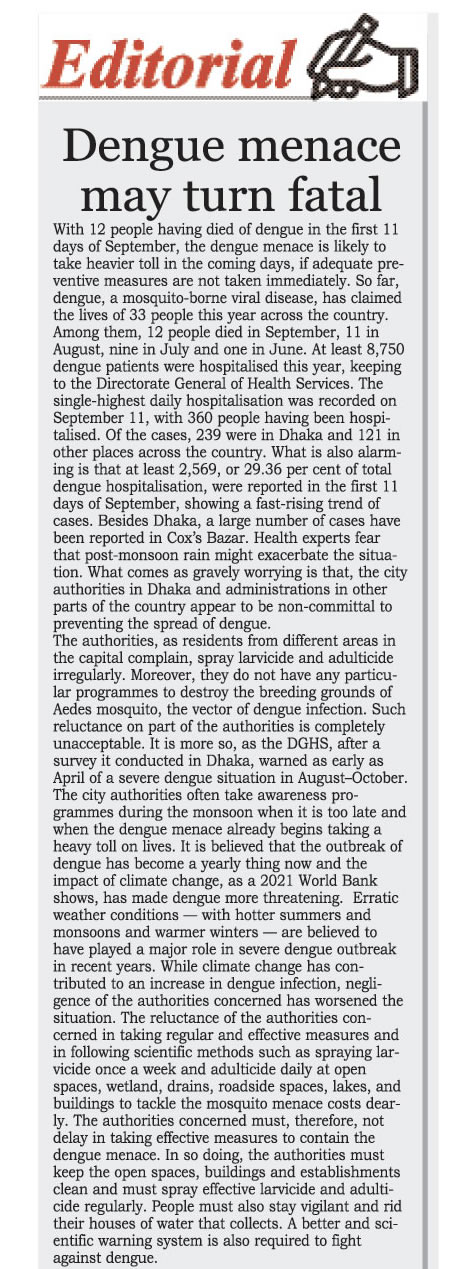 Editorial

Dengue menace may turn fatal

With 12 people having died of dengue in the first 11 days of September, the dengue menace is likely to take heavier toll in the coming days, if adequate preventive measures are not taken immediately. So far, dengue, a mosquito-borne viral disease, has claimed the lives of 33 people this year across the country. Among them, 12 people died in September, 11 in August, nine in July and one in June. At least 8,750 dengue patients were hospitalised this year, keeping to the Directorate General of Health Services. The single-highest daily hospitalisation was recorded on September 11, with 360 people having been hospitalised. Of the cases, 239 were in Dhaka and 121 in other places across the country. What is also alarming is that at least 2,569, or 29.36 per cent of total dengue hospitalisation, were reported in the first 11 days of September, showing a fast-rising trend of cases. Besides Dhaka, a large number of cases have been reported in Cox's Bazar. Health experts fear that post-monsoon rain might exacerbate the situation. What comes as gravely worrying is that, the city authorities in Dhaka and administrations in other parts of the country appear to be non-committal to preventing the spread of dengue.
The authorities, as residents from different areas in the capital complain, spray larvicide and adulticide irregularly. Moreover, they do not have any particular programmes to destroy the breeding grounds of Aedes mosquito, the vector of dengue infection. Such reluctance on part of the authorities is completely unacceptable. It is more so, as the DGHS, after a survey it conducted in Dhaka, warned as early as April of a severe dengue situation in August–October. The city authorities often take awareness programmes during the monsoon when it is too late and when the dengue menace already begins taking a heavy toll on lives. It is believed that the outbreak of dengue has become a yearly thing now and the impact of climate change, as a 2021 World Bank shows, has made dengue more threatening. Erratic weather conditions — with hotter summers and monsoons and warmer winters — are believed to have played a major role in severe dengue outbreak in recent years. While climate change has contributed to an increase in dengue infection, negligence of the authorities concerned has worsened the situation. The reluctance of the authorities concerned in taking regular and effective measures and in following scientific methods such as spraying larvicide once a week and adulticide daily at open spaces, wetland, drains, roadside spaces, lakes, and buildings to tackle the mosquito menace costs dearly. The authorities concerned must, therefore, not delay in taking effective measures to contain the dengue menace. In so doing, the authorities must keep the open spaces, buildings and establishments clean and must spray effective larvicide and adulticide regularly. People must also stay vigilant and rid their houses of water that collects. A better and scientific warning system is also required to fight against dengue.